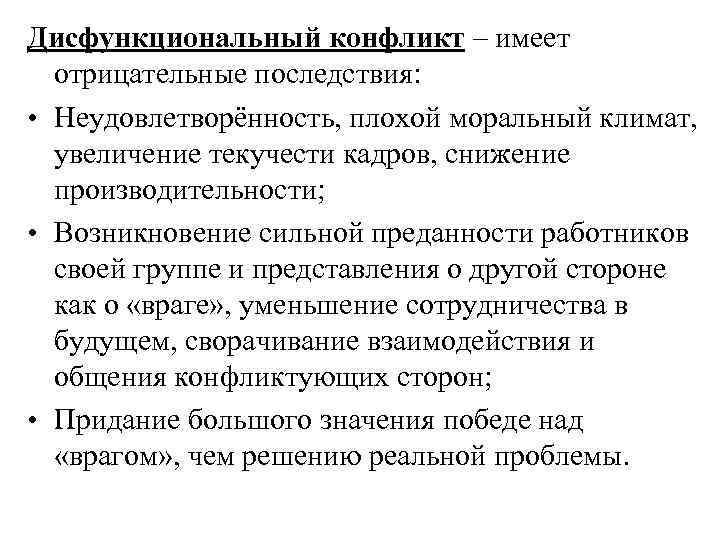 Дисфункциональный конфликт – имеет отрицательные последствия:

• Неудовлетворённость, плохой моральный климат, увеличение текучести кадров, снижение производительности;

• Возникновение сильной преданности работников своей группе и представления о другой стороне как о «враге», уменьшение сотрудничества в будущем, сворачивание взаимодействия и общения конфликтующих сторон;

• Придание большого значения победе над «врагом», чем решению реальной проблемы.